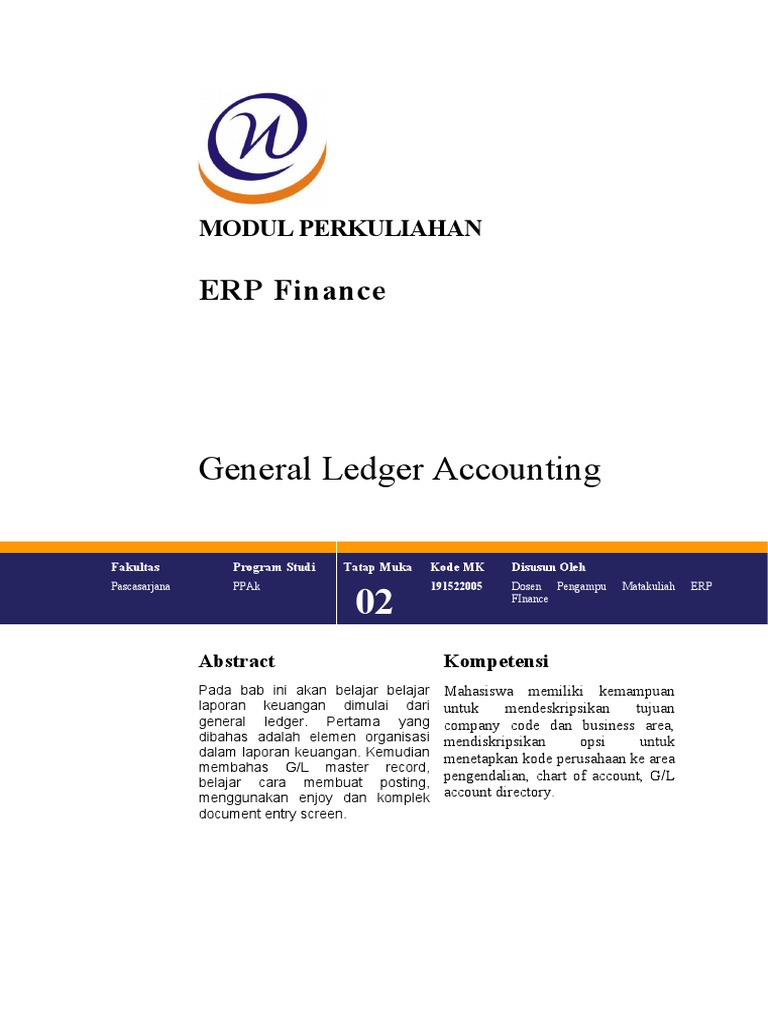 MODUL PERKULIAHAN

ERP Finance

General Ledger Accounting

| Fakultas | Program Studi | Tatap Muka | Kode MK | Disusun Oleh |
|---|---|---|---|---|
| Pascasarjana | PPAk | 02 | 191522005 | Dosen Pengampu Matakuliah ERP FInance |

Abstract

Pada bab ini akan belajar belajar laporan keuangan dimulai dari general ledger. Pertama yang dibahas adalah elemen organisasi dalam laporan keuangan. Kemudian membahas G/L master record, belajar cara membuat posting, menggunakan enjoy dan komplek document entry screen.

Kompetensi

Mahasiswa memiliki kemampuan untuk mendeskripsikan tujuan company code dan business area, mendiskripsikan opsi untuk menetapkan kode perusahaan ke area pengendalian, chart of account, G/L account directory.